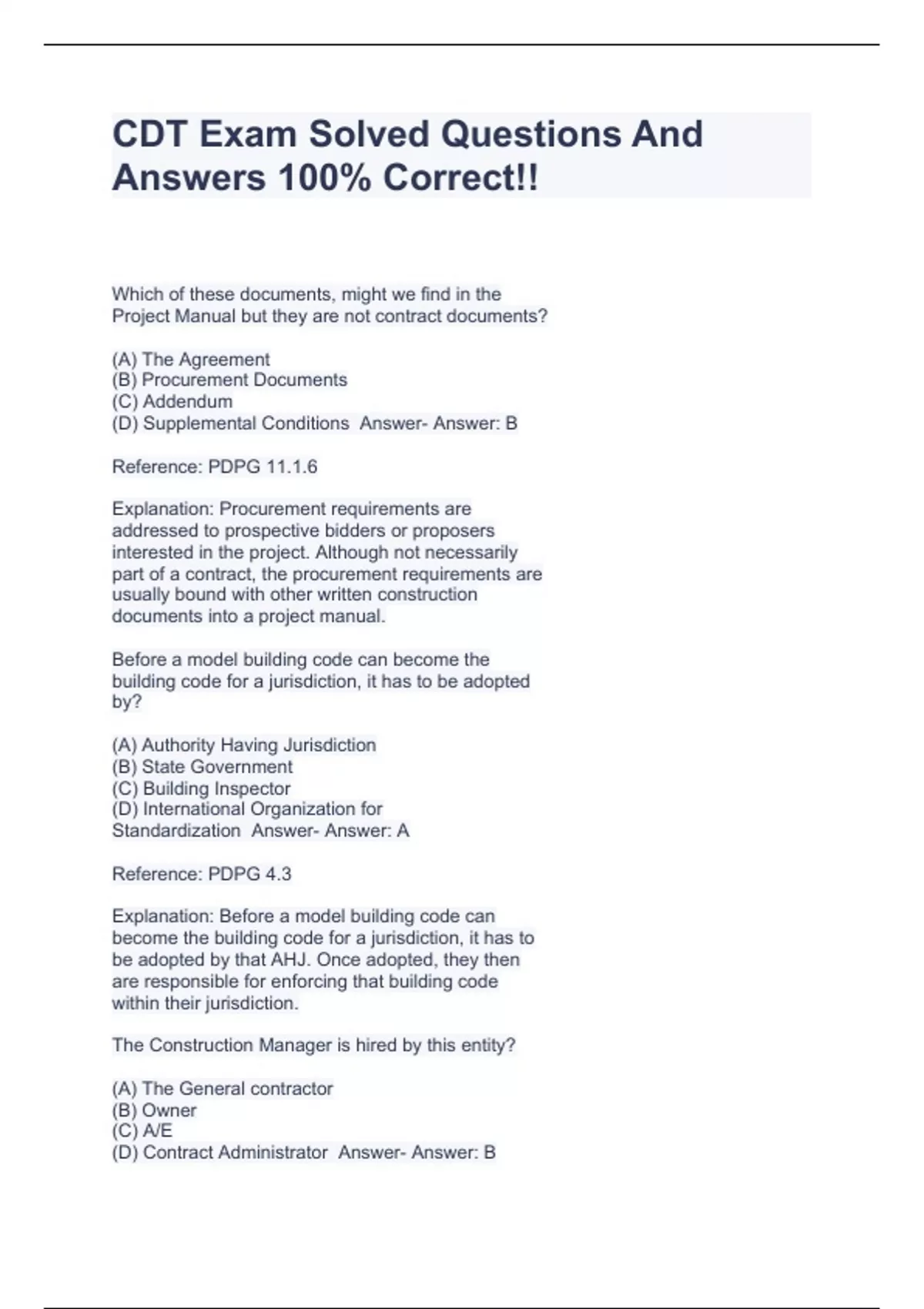 CDT Exam Solved Questions And Answers 100% Correct!!

Which of these documents, might we find in the Project Manual but they are not contract documents?

(A) The Agreement
(B) Procurement Documents
(C) Addendum
(D) Supplemental Conditions Answer- Answer: B

Reference: PDPG 11.1.6

Explanation: Procurement requirements are addressed to prospective bidders or proposers interested in the project. Although not necessarily part of a contract, the procurement requirements are usually bound with other written construction documents into a project manual.

Before a model building code can become the building code for a jurisdiction, it has to be adopted by?

(A) Authority Having Jurisdiction
(B) State Government
(C) Building Inspector
(D) International Organization for Standardization Answer- Answer: A

Reference: PDPG 4.3

Explanation: Before a model building code can become the building code for a jurisdiction, it has to be adopted by that AHJ. Once adopted, they then are responsible for enforcing that building code within their jurisdiction.

The Construction Manager is hired by this entity?

(A) The General contractor
(B) Owner
(C) A/E
(D) Contract Administrator Answer- Answer: B